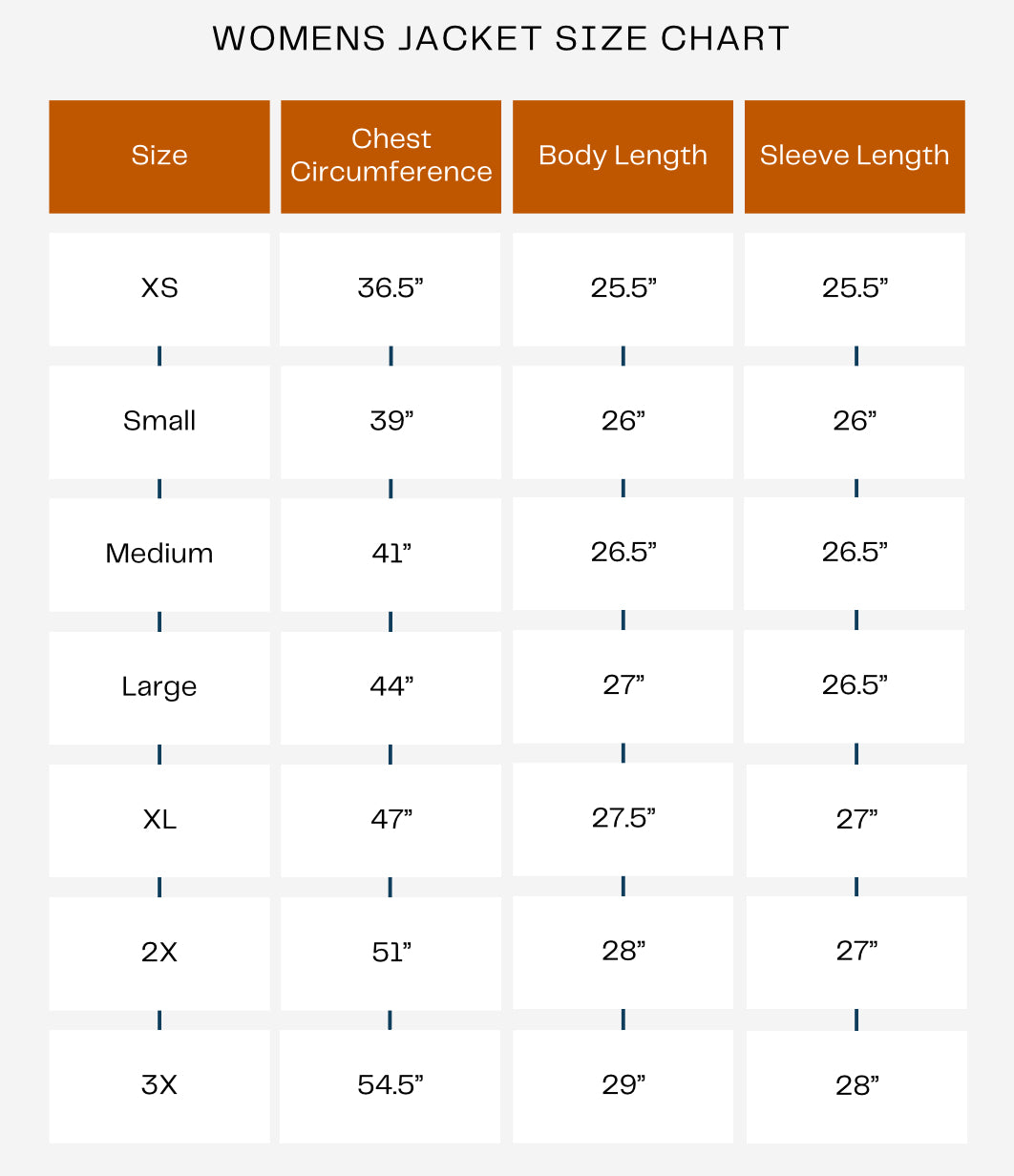 WOMENS JACKET SIZE CHART

| Size | Chest Circumference | Body Length | Sleeve Length |
|---|---|---|---|
| XS | 36.5” | 25.5” | 25.5” |
| Small | 39” | 26” | 26” |
| Medium | 41” | 26.5” | 26.5” |
| Large | 44” | 27” | 26.5” |
| XL | 47” | 27.5” | 27” |
| 2X | 51” | 28” | 27” |
| 3X | 54.5” | 29” | 28” |